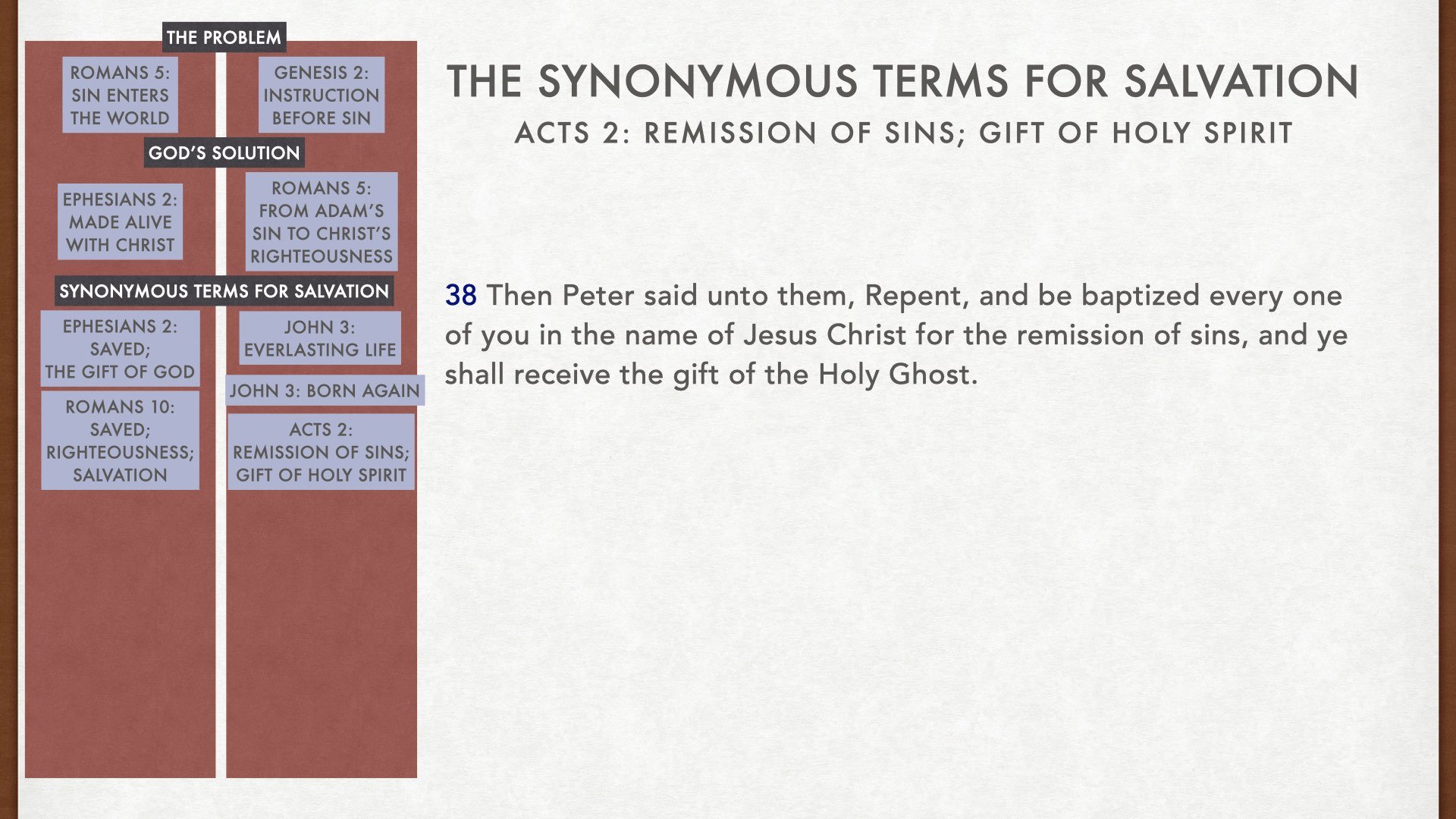 THE PROBLEM

ROMANS 5: SIN ENTERS THE WORLD

GENESIS 2: INSTRUCTION BEFORE SIN

GOD'S SOLUTION

EPHESIANS 2: MADE ALIVE WITH CHRIST

ROMANS 5: FROM ADAM'S SIN TO CHRIST'S RIGHTEOUSNESS

SYNONYMOUS TERMS FOR SALVATION

EPHESIANS 2: SAVED; THE GIFT OF GOD

JOHN 3: EVERLASTING LIFE

JOHN 3: BORN AGAIN

ROMANS 10: SAVED; RIGHTEOUSNESS; SALVATION

ACTS 2: REMISSION OF SINS; GIFT OF HOLY SPIRIT

THE SYNONYMOUS TERMS FOR SALVATION

ACTS 2: REMISSION OF SINS; GIFT OF HOLY SPIRIT

38 Then Peter said unto them, Repent, and be baptized every one of you in the name of Jesus Christ for the remission of sins, and ye shall receive the gift of the Holy Ghost.